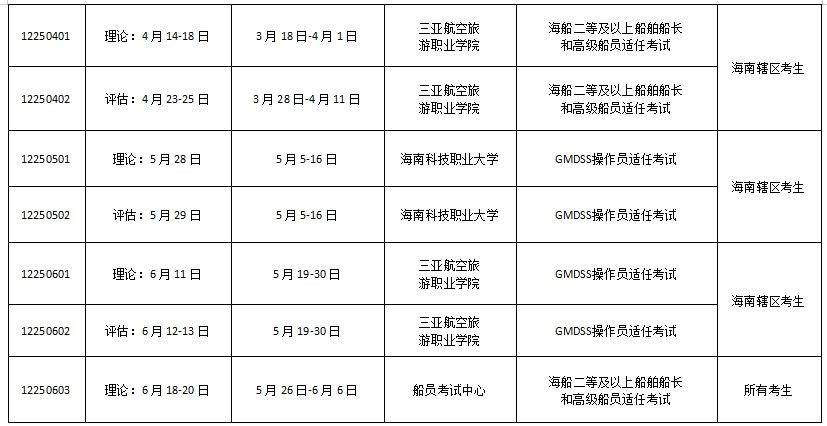 | 12250401 | 理论：4月14-18日 | 3月18日-4月1日 | 三亚航空旅游职业学院 | 海船二等及以上船舶船长和高级船员适任考试 | 海南辖区考生 |
|---|---|---|---|---|---|
| 12250402 | 评估：4月23-25日 | 3月28日-4月11日 | 三亚航空旅游职业学院 | 海船二等及以上船舶船长和高级船员适任考试 | |
| 12250501 | 理论：5月28日 | 5月5-16日 | 海南科技职业大学 | GMDSS操作员适任考试 | 海南辖区考生 |
| 12250502 | 评估：5月29日 | 5月5-16日 | 海南科技职业大学 | GMDSS操作员适任考试 | |
| 12250601 | 理论：6月11日 | 5月19-30日 | 三亚航空旅游职业学院 | GMDSS操作员适任考试 | 海南辖区考生 |
| 12250602 | 评估：6月12-13日 | 5月19-30日 | 三亚航空旅游职业学院 | GMDSS操作员适任考试 | |
| 12250603 | 理论：6月18-20日 | 5月26日-6月6日 | 船员考试中心 | 海船二等及以上船舶船长和高级船员适任考试 | 所有考生 |